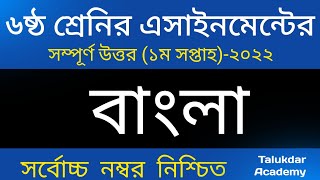 ৬ষ্ঠ শ্রেনির এসাইনমেন্টের
সম্পূর্ণ উত্তর (১ম সপ্তাহ)-২০২২

বাংলা

সর্বোচ্চ নম্বর নিশ্চিত

Talukdar Academy